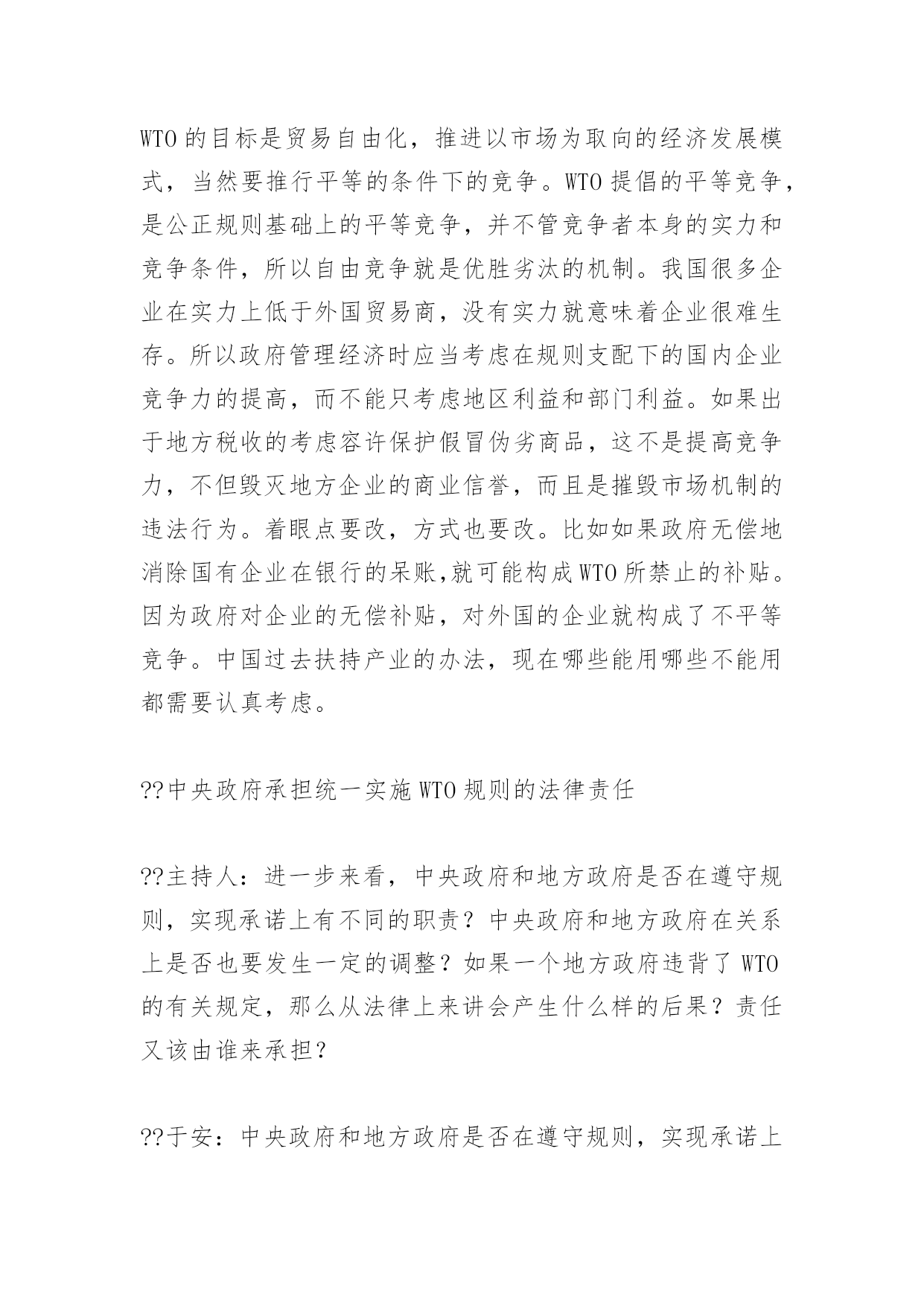 WTO的目标是贸易自由化，推进以市场为取向的经济发展模式，当然要推行平等的条件下的竞争。WTO提倡的平等竞争，是公正规则基础上的平等竞争，并不管竞争者本身的实力和竞争条件，所以自由竞争就是优胜劣汰的机制。我国很多企业在实力上低于外国贸易商，没有实力就意味着企业很难生存。所以政府管理经济时应当考虑在规则支配下的国内企业竞争力的提高，而不能只考虑地区利益和部门利益。如果出于地方税收的考虑容许保护假冒伪劣商品，这不是提高竞争力，不但毁灭地方企业的商业信誉，而且是摧毁市场机制的违法行为。着眼点要改，方式也要改。比如如果政府无偿地消除国有企业在银行的呆账,就可能构成WTO所禁止的补贴。因为政府对企业的无偿补贴，对外国的企业就构成了不平等竞争。中国过去扶持产业的办法，现在哪些能用哪些不能用都需要认真考虑。

??中央政府承担统一实施WTO规则的法律责任

??主持人：进一步来看，中央政府和地方政府是否在遵守规则，实现承诺上有不同的职责？中央政府和地方政府在关系上是否也要发生一定的调整？如果一个地方政府违背了WTO的有关规定，那么从法律上来讲会产生什么样的后果？责任又该由谁来承担？

??于安：中央政府和地方政府是否在遵守规则，实现承诺上